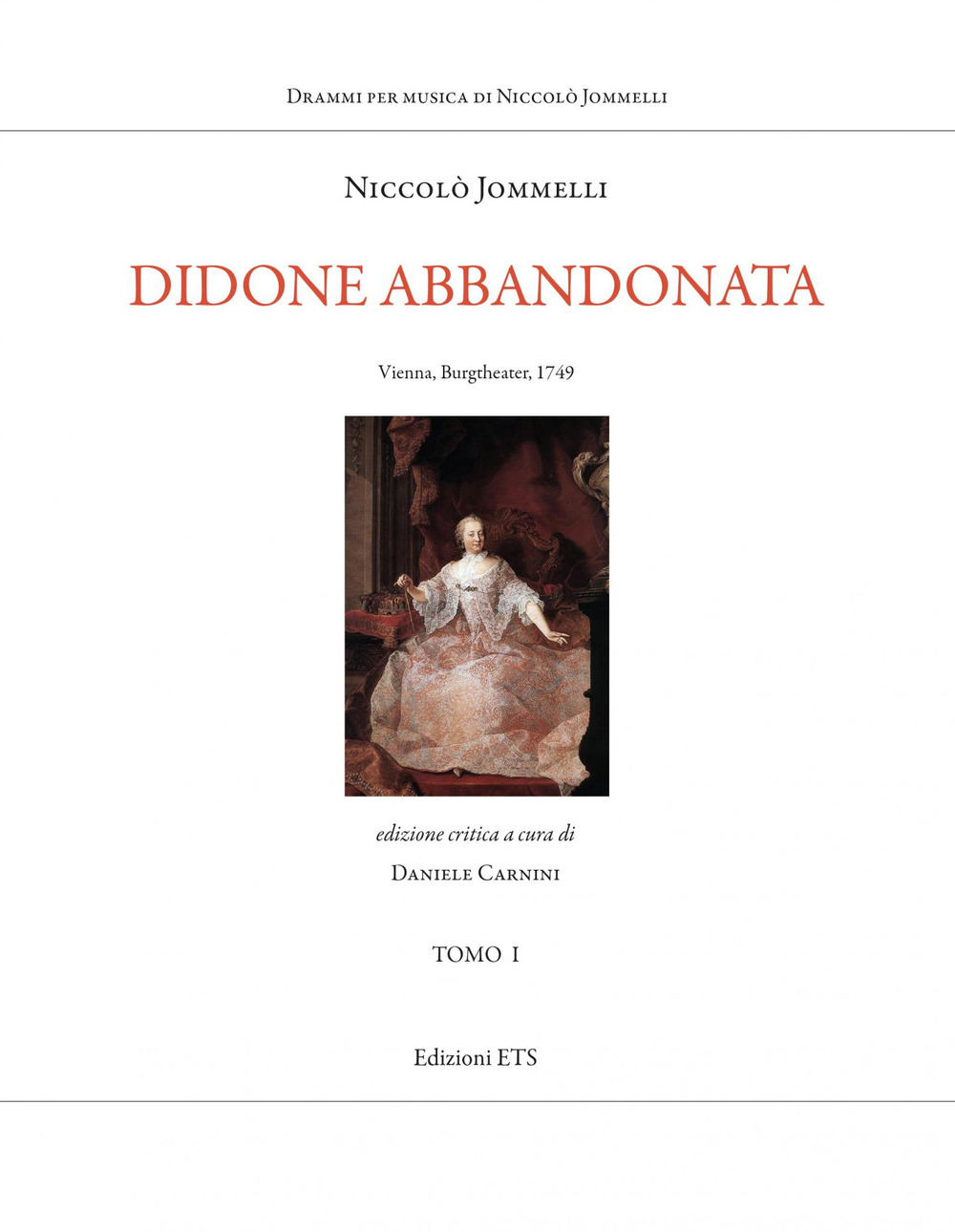 Drammi per musica di Niccolò Jommelli

Niccolò Jommelli

DIDONE ABBANDONATA

Vienna, Burgtheater, 1749

edizione critica a cura di

Daniele Carnini

TOMO I

Edizioni ETS